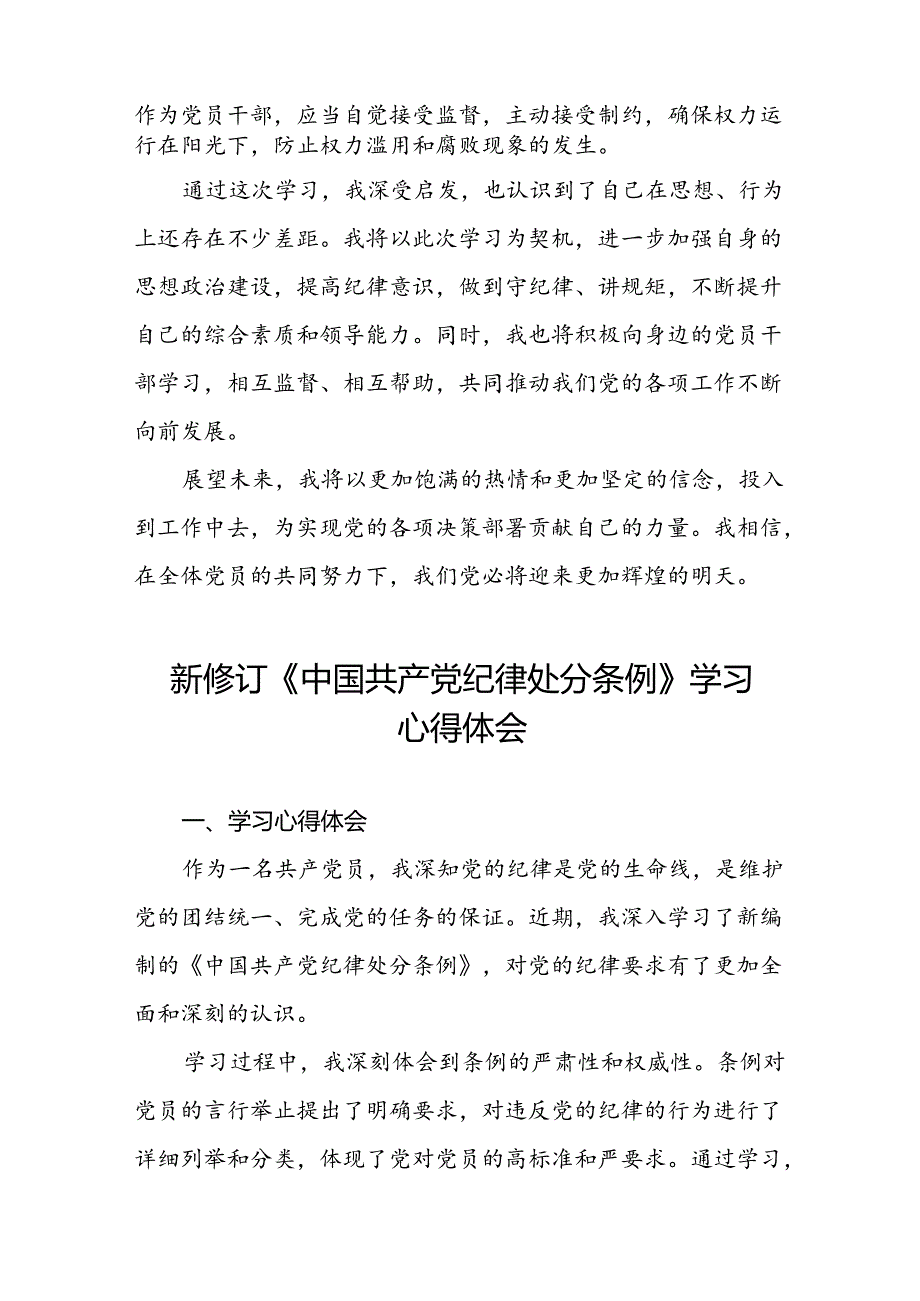 作为党员干部，应当自觉接受监督，主动接受制约，确保权力运行在阳光下，防止权力滥用和腐败现象的发生。

通过这次学习，我深受启发，也认识到了自己在思想、行为上还存在不少差距。我将以此次学习为契机，进一步加强自身的思想政治建设，提高纪律意识，做到守纪律、讲规矩，不断提升自己的综合素质和领导能力。同时，我也将积极向身边的党员干部学习，相互监督、相互帮助，共同推动我们党的各项工作不断向前发展。

展望未来，我将以更加饱满的热情和更加坚定的信念，投入到工作中去，为实现党的各项决策部署贡献自己的力量。我相信，在全体党员的共同努力下，我们党必将迎来更加辉煌的明天。

新修订《中国共产党纪律处分条例》学习心得体会

一、学习心得体会

作为一名共产党员，我深知党的纪律是党的生命线，是维护党的团结统一、完成党的任务的保证。近期，我深入学习了新编制的《中国共产党纪律处分条例》，对党的纪律要求有了更加全面和深刻的认识。

学习过程中，我深刻体会到条例的严肃性和权威性。条例对党员的言行举止提出了明确要求，对违反党的纪律的行为进行了详细列举和分类，体现了党对党员的高标准和严要求。通过学习，